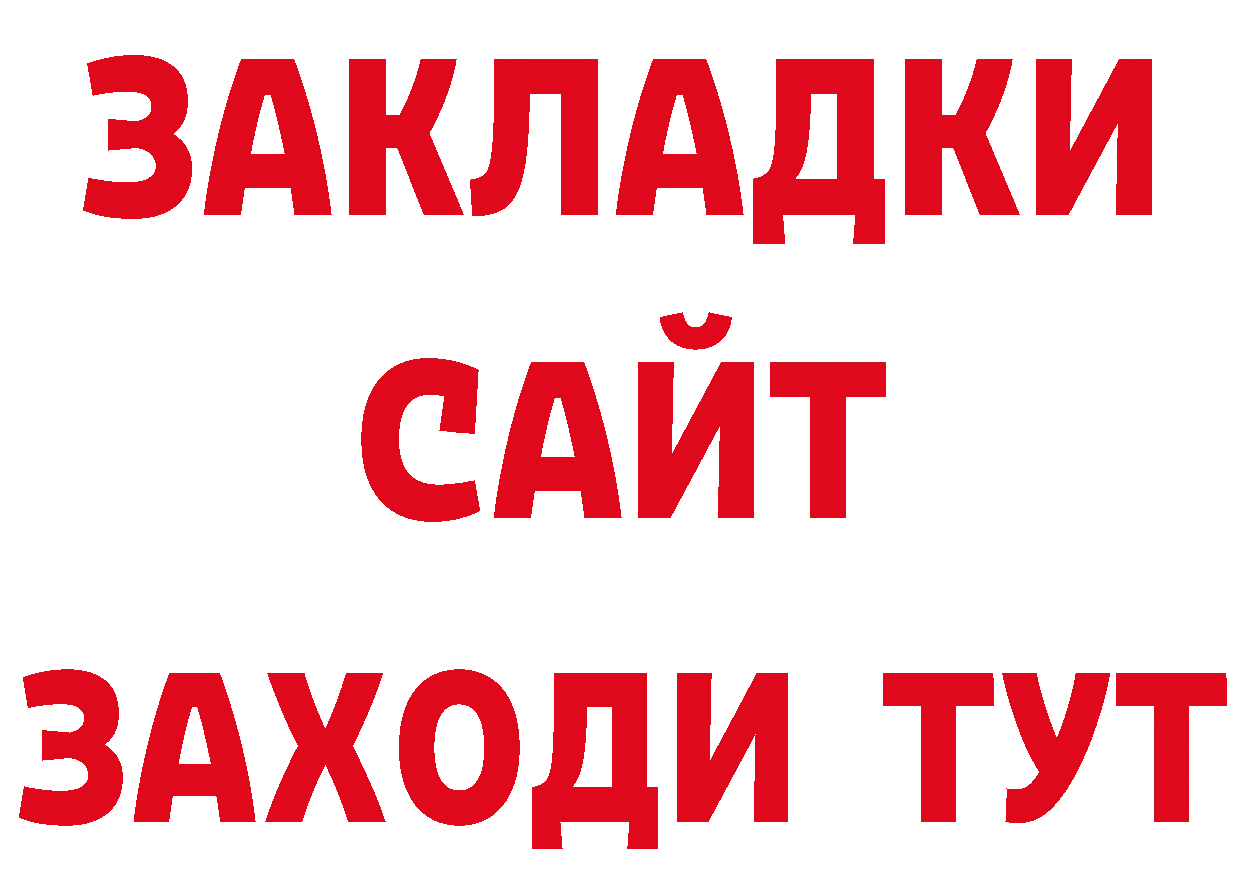 ЗАКЛАДКИ
САЙТ
ЗАХОДИ ТУТ